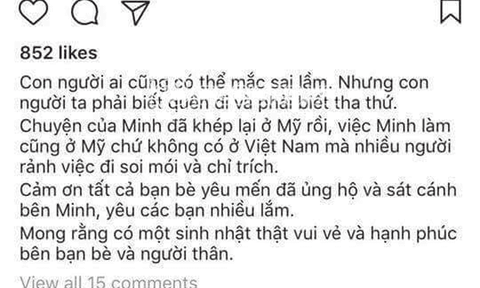 852 likes

Con người ai cũng có thể mắc sai lầm. Nhưng con người ta phải biết quên đi và phải biết tha thứ.
Chuyện của Minh đã khép lại ở Mỹ rồi, việc Minh làm cũng ở Mỹ chứ không có ở Việt Nam mà nhiều người rảnh việc đi soi mói và chỉ trích.
Cảm ơn tất cả bạn bè yêu mến đã ủng hộ và sát cánh bên Minh, yêu các bạn nhiều lắm.
Mong rằng có một sinh nhật thật vui vẻ và hạnh phúc bên bạn bè và người thân.

View all 15 comments